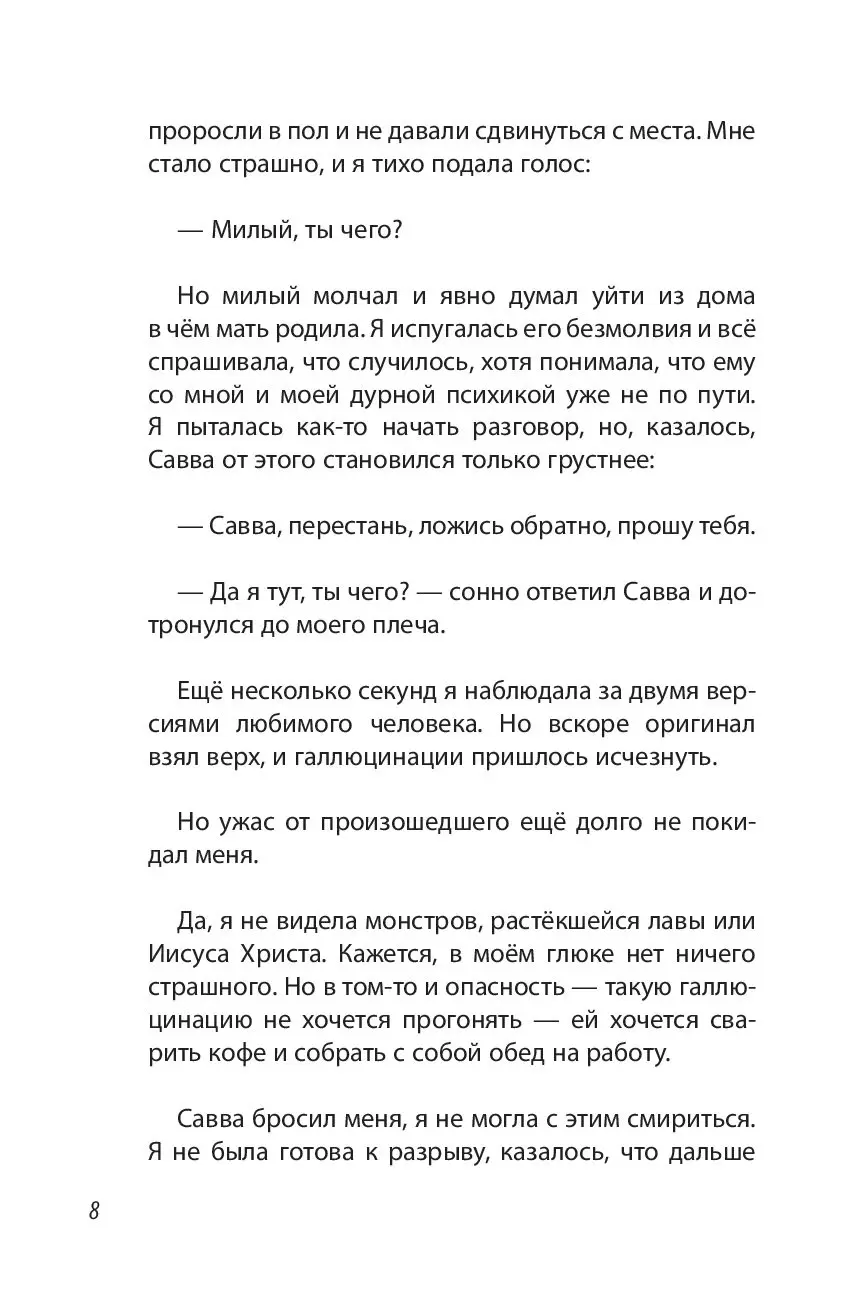 проросли в пол и не давали сдвинуться с места. Мне стало страшно, и я тихо подала голос:

— Милый, ты чего?

Но милый молчал и явно думал уйти из дома в чём мать родила. Я испугалась его безмолвия и всё спрашивала, что случилось, хотя понимала, что ему со мной и моей дурной психикой уже не по пути. Я пыталась как-то начать разговор, но, казалось, Савва от этого становился только грустнее:

— Савва, перестань, ложись обратно, прошу тебя.

— Да я тут, ты чего? — сонно ответил Савва и дотронулся до моего плеча.

Ещё несколько секунд я наблюдала за двумя версиями любимого человека. Но вскоре оригинал взял верх, и галлюцинации пришлось исчезнуть.

Но ужас от произошедшего ещё долго не покидал меня.

Да, я не видела монстров, растёкшейся лавы или Иисуса Христа. Кажется, в моём глюке нет ничего страшного. Но в том-то и опасность — такую галлюцинацию не хочется прогонять — ей хочется сварить кофе и собрать с собой обед на работу.

Савва бросил меня, я не могла с этим смириться. Я не была готова к разрыву, казалось, что дальше

8